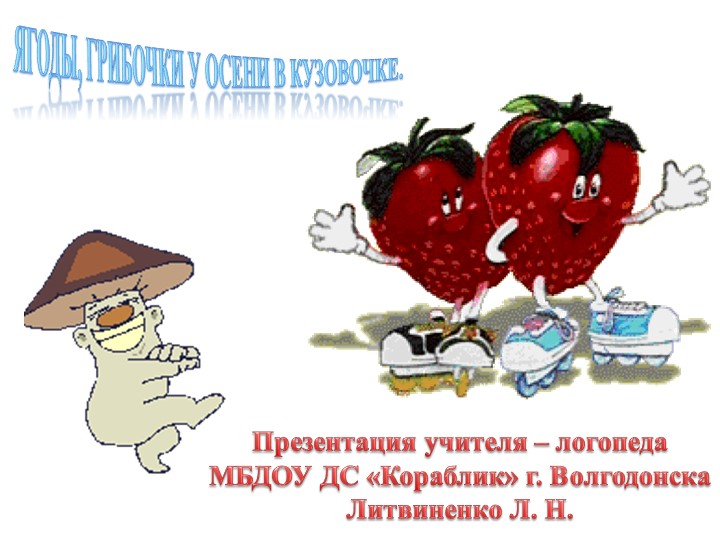 ЯГОДЫ, ГРИБОЧКИ У ОСЕНИ В КУЗОВОЧКЕ.

Презентация учителя – логопеда МБДОУ ДС «Кораблик» г. Волгодонска Литвиненко Л. Н.